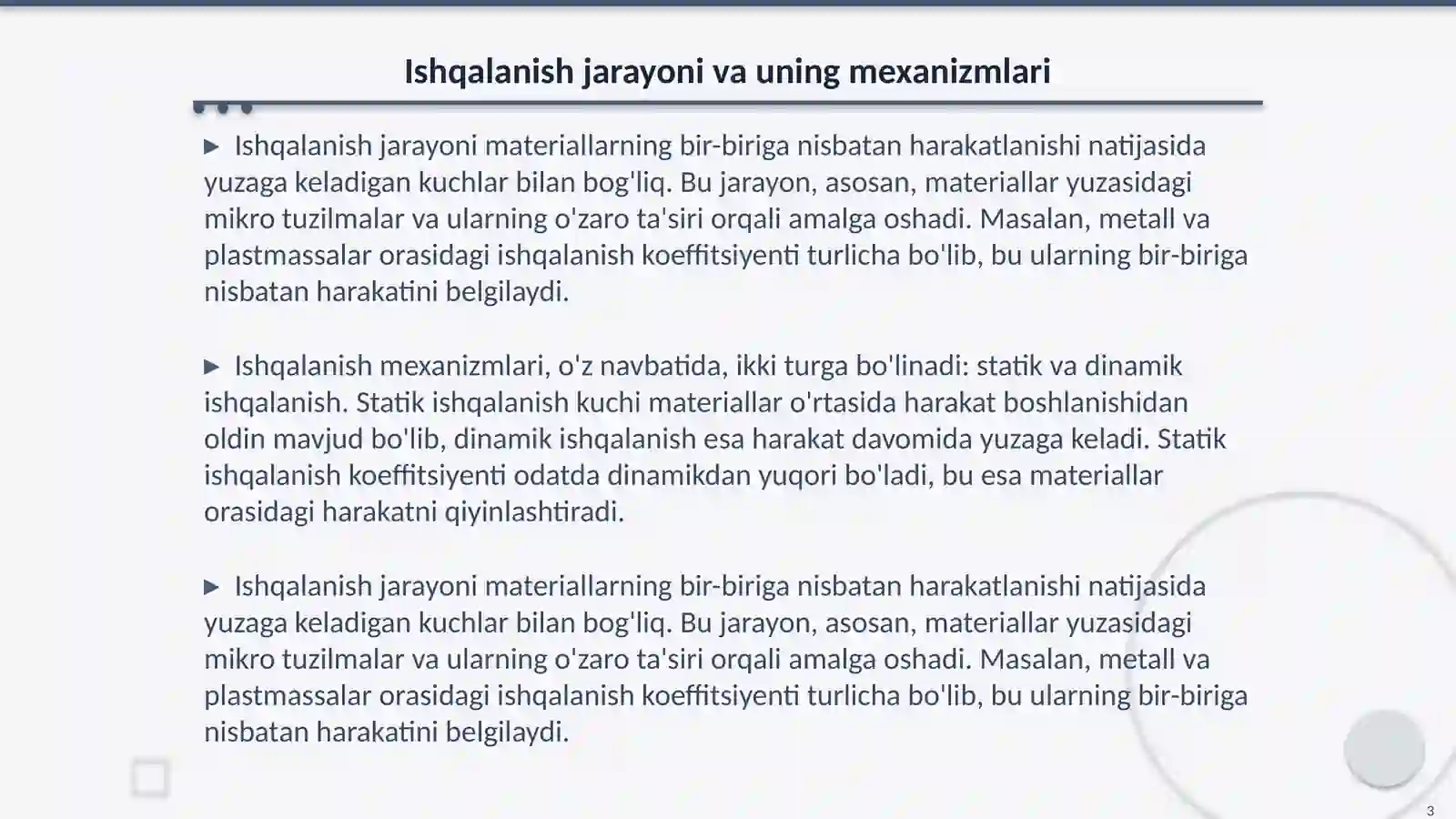 Ishqalanish jarayoni va uning mexanizmlari

▶ Ishqalanish jarayoni materiallarning bir-biriga nisbatan harakatlanishi natijasida yuzaga keladigan kuchlar bilan bog'liq. Bu jarayon, asosan, materiallar yuzasidagi mikro tuzilmalar va ularning o'zaro ta'siri orqali amalga oshadi. Masalan, metall va plastmassalar orasidagi ishqalanish koeffitsiyenti turlicha bo'lib, bu ularning bir-biriga nisbatan harakatini belgilaydi.

▶ Ishqalanish mexanizmlari, o'z navbatida, ikki turga bo'linadi: statik va dinamik ishqalanish. Statik ishqalanish kuchi materiallar o'rtasida harakat boshlanishidan oldin mavjud bo'lib, dinamik ishqalanish esa harakat davomida yuzaga keladi. Statik ishqalanish koeffitsiyenti odatda dinamikdan yuqori bo'ladi, bu esa materiallar orasidagi harakatni qiyinlashtiradi.

▶ Ishqalanish jarayoni materiallarning bir-biriga nisbatan harakatlanishi natijasida yuzaga keladigan kuchlar bilan bog'liq. Bu jarayon, asosan, materiallar yuzasidagi mikro tuzilmalar va ularning o'zaro ta'siri orqali amalga oshadi. Masalan, metall va plastmassalar orasidagi ishqalanish koeffitsiyenti turlicha bo'lib, bu ularning bir-biriga nisbatan harakatini belgilaydi.

3